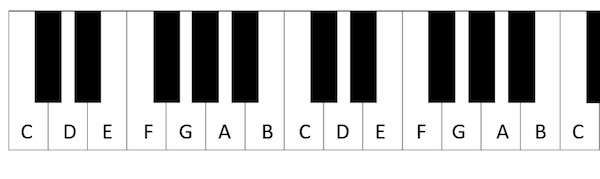 C D E F G A B C D E F G A B C